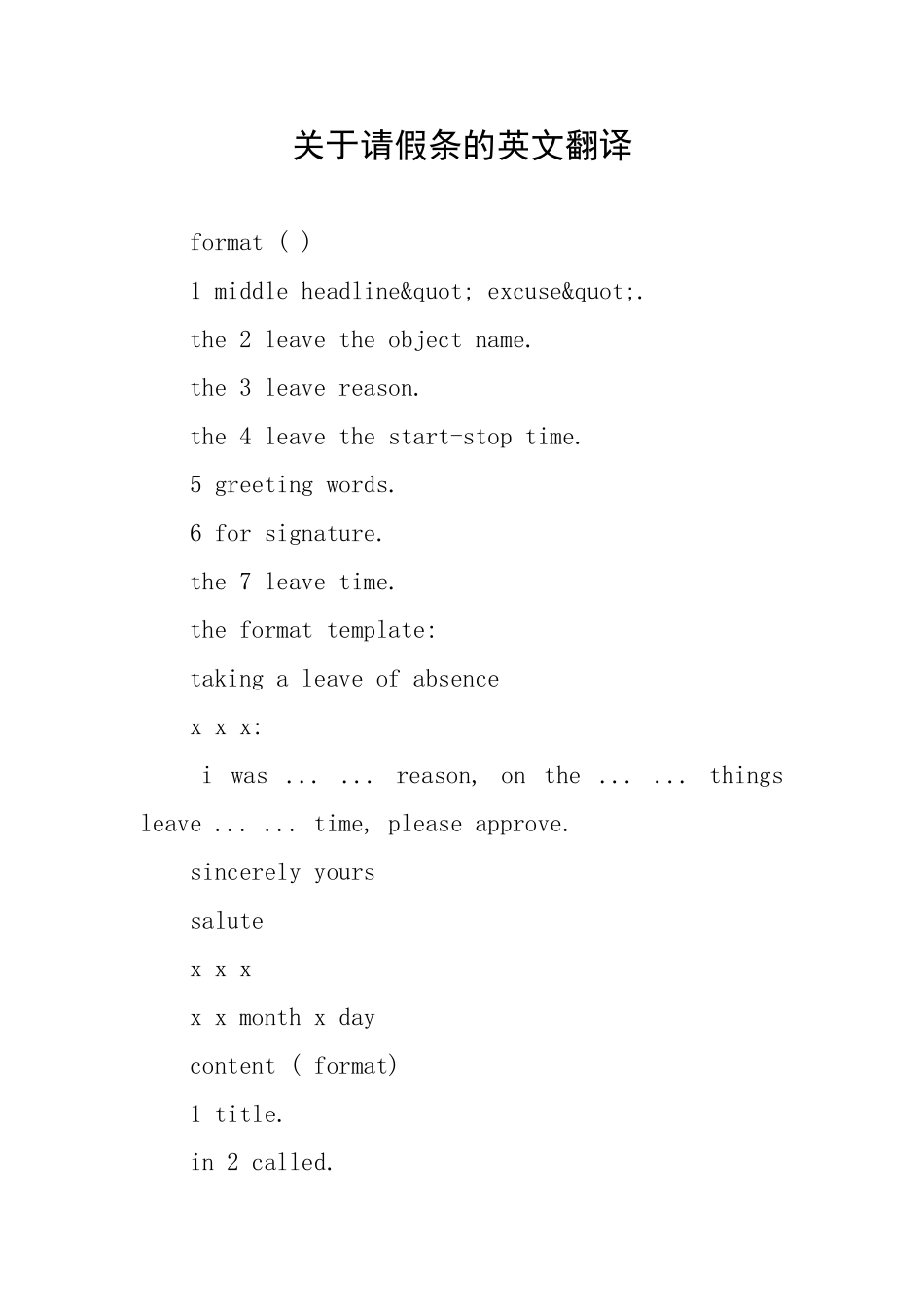 关于请假条的英文翻译

format ( )

1 middle headline&quot; excuse&quot;.

the 2 leave the object name.

the 3 leave reason.

the 4 leave the start-stop time.

5 greeting words.

6 for signature.

the 7 leave time.

the format template:

taking a leave of absence

x x x:

i was ... ... reason, on the ... ... things leave ... ... time, please approve.

sincerely yours

salute

x x x

x x month x day

content ( format)

1 title.

in 2 called.